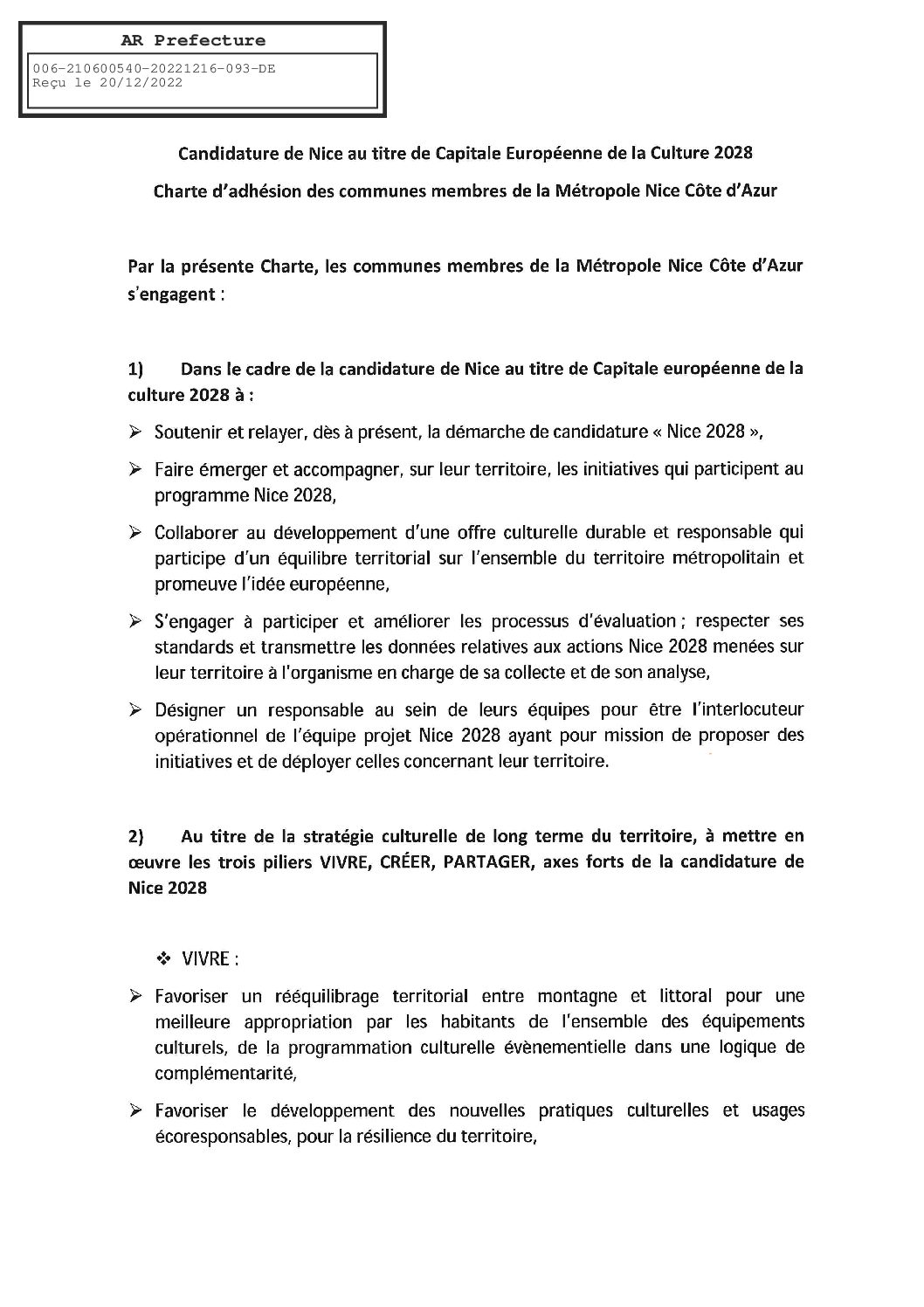 AR Prefecture

006-210600540-20221216-093-DE
Reçu le 20/12/2022

Candidature de Nice au titre de Capitale Européenne de la Culture 2028

Charte d'adhésion des communes membres de la Métropole Nice Côte d'Azur

Par la présente Charte, les communes membres de la Métropole Nice Côte d'Azur s'engagent :

1) Dans le cadre de la candidature de Nice au titre de Capitale européenne de la culture 2028 à :

➢ Soutenir et relayer, dès à présent, la démarche de candidature « Nice 2028 »,

➢ Faire émerger et accompagner, sur leur territoire, les initiatives qui participent au programme Nice 2028,

➢ Collaborer au développement d'une offre culturelle durable et responsable qui participe d'un équilibre territorial sur l'ensemble du territoire métropolitain et promeuve l'idée européenne,

➢ S'engager à participer et améliorer les processus d'évaluation ; respecter ses standards et transmettre les données relatives aux actions Nice 2028 menées sur leur territoire à l'organisme en charge de sa collecte et de son analyse,

➢ Désigner un responsable au sein de leurs équipes pour être l'interlocuteur opérationnel de l'équipe projet Nice 2028 ayant pour mission de proposer des initiatives et de déployer celles concernant leur territoire.

2) Au titre de la stratégie culturelle de long terme du territoire, à mettre en œuvre les trois piliers VIVRE, CRÉER, PARTAGER, axes forts de la candidature de Nice 2028

❖ VIVRE :

➢ Favoriser un rééquilibrage territorial entre montagne et littoral pour une meilleure appropriation par les habitants de l'ensemble des équipements culturels, de la programmation culturelle évènementielle dans une logique de complémentarité,

➢ Favoriser le développement des nouvelles pratiques culturelles et usages écoresponsables, pour la résilience du territoire,